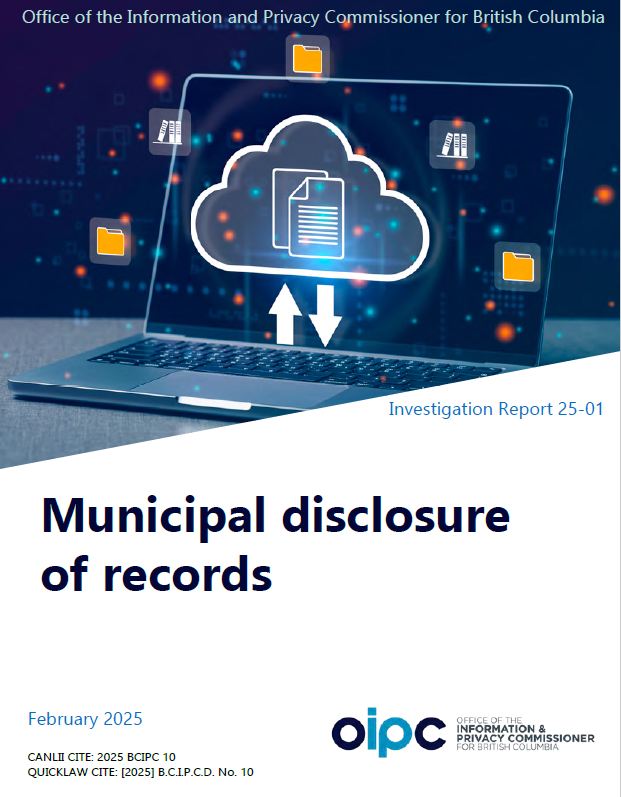 Office of the Information and Privacy Commissioner for British Columbia

Investigation Report 25-01

Municipal disclosure of records

February 2025

CANLII CITE: 2025 BCIPC 10
QUICKLAW CITE: [2025] B.C.I.P.C.D. No. 10

oipc
OFFICE OF THE
INFORMATION &
PRIVACY COMMISSIONER
FOR BRITISH COLUMBIA